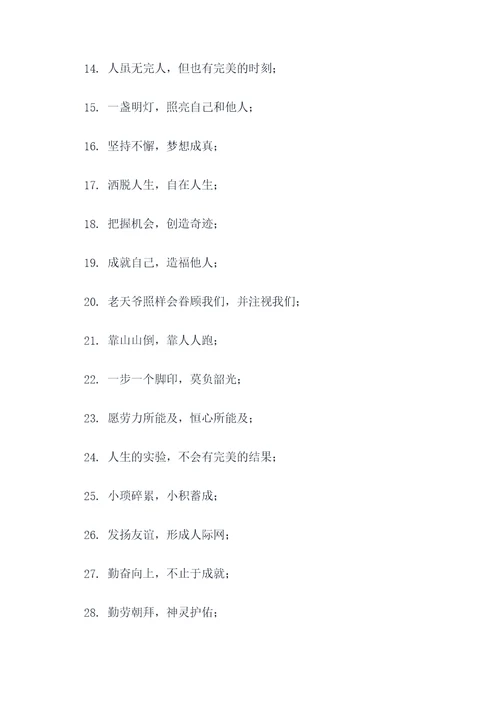 14. 人虽无完人，但也有完美的时刻；

15. 一盏明灯，照亮自己和他人；

16. 坚持不懈，梦想成真；

17. 洒脱人生，自在人生；

18. 把握机会，创造奇迹；

19. 成就自己，造福他人；

20. 老天爷照样会眷顾我们，并注视我们；

21. 靠山山倒，靠人人跑；

22. 一步一个脚印，莫负韶光；

23. 愿劳力所能及，恒心所能及；

24. 人生的实验，不会有完美的结果；

25. 小琐碎累，小积蓄成；

26. 发扬友谊，形成人际网；

27. 勤奋向上，不止于成就；

28. 勤劳朝拜，神灵护佑；